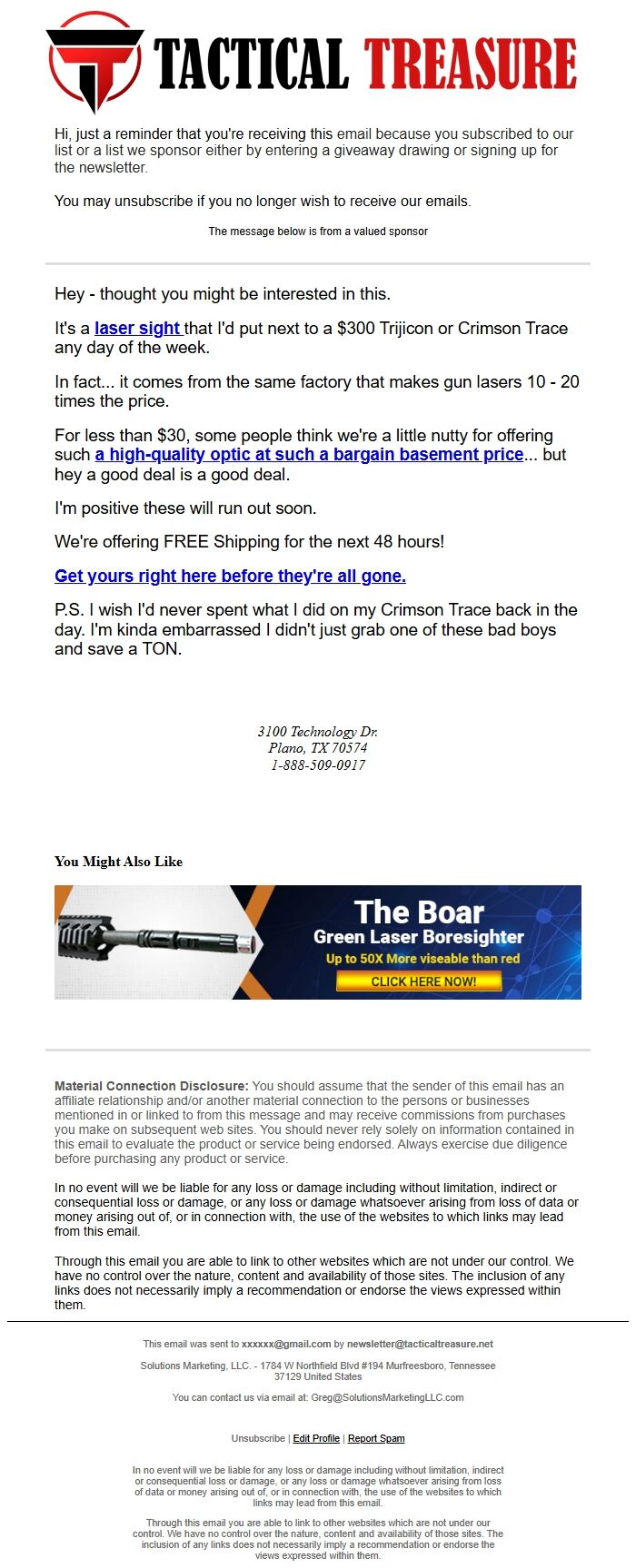 TACTICAL TREASURE

Hi, just a reminder that you're receiving this email because you subscribed to our list or a list we sponsor either by entering a giveaway drawing or signing up for the newsletter.

You may unsubscribe if you no longer wish to receive our emails.

The message below is from a valued sponsor

Hey - thought you might be interested in this.

It's a laser sight that I'd put next to a $300 Trijicon or Crimson Trace any day of the week.

In fact... it comes from the same factory that makes gun lasers 10 - 20 times the price.

For less than $30, some people think we're a little nutty for offering such a high-quality optic at such a bargain basement price... but hey a good deal is a good deal.

I'm positive these will run out soon.

We're offering FREE Shipping for the next 48 hours!

Get yours right here before they're all gone.

P.S. I wish I'd never spent what I did on my Crimson Trace back in the day. I'm kinda embarrassed I didn't just grab one of these bad boys and save a TON.

3100 Technology Dr.
Plano, TX 70574
1-888-509-0917

You Might Also Like

The Boar
Green Laser Boresighter
Up to 50X More viseable than red
CLICK HERE NOW!

Material Connection Disclosure: You should assume that the sender of this email has an affiliate relationship and/or another material connection to the persons or businesses mentioned in or linked to from this message and may receive commissions from purchases you make on subsequent web sites. You should never rely solely on information contained in this email to evaluate the product or service being endorsed. Always exercise due diligence before purchasing any product or service.

In no event will we be liable for any loss or damage including without limitation, indirect or consequential loss or damage, or any loss or damage whatsoever arising from loss of data or money arising out of, or in connection with, the use of the websites to which links may lead from this email.

Through this email you are able to link to other websites which are not under our control. We have no control over the nature, content and availability of those sites. The inclusion of any links does not necessarily imply a recommendation or endorse the views expressed within them.

This email was sent to xxxxxx@gmail.com by newsletter@tacticaltreasure.net

Solutions Marketing, LLC. - 1784 W Northfield Blvd #194 Murfreesboro, Tennessee 37129 United States

You can contact us via email at: Greg@SolutionsMarketingLLC.com

Unsubscribe | Edit Profile | Report Spam

In no event will we be liable for any loss or damage including without limitation, indirect or consequential loss or damage, or any loss or damage whatsoever arising from loss of data or money arising out of, or in connection with, the use of the websites to which links may lead from this email.

Through this email you are able to link to other websites which are not under our control. We have no control over the nature, content and availability of those sites. The inclusion of any links does not necessarily imply a recommendation or endorse the views expressed within them.